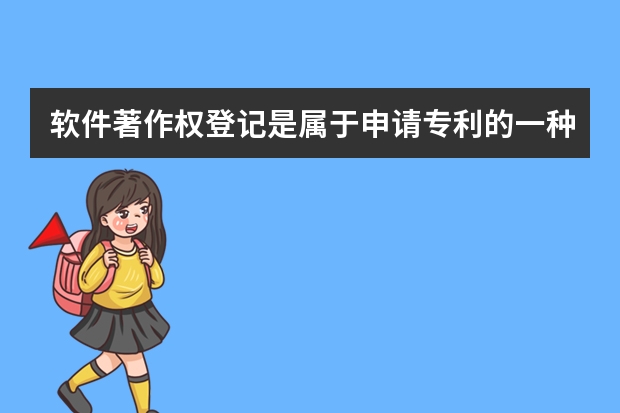 软件著作权登记是属于申请专利的一种